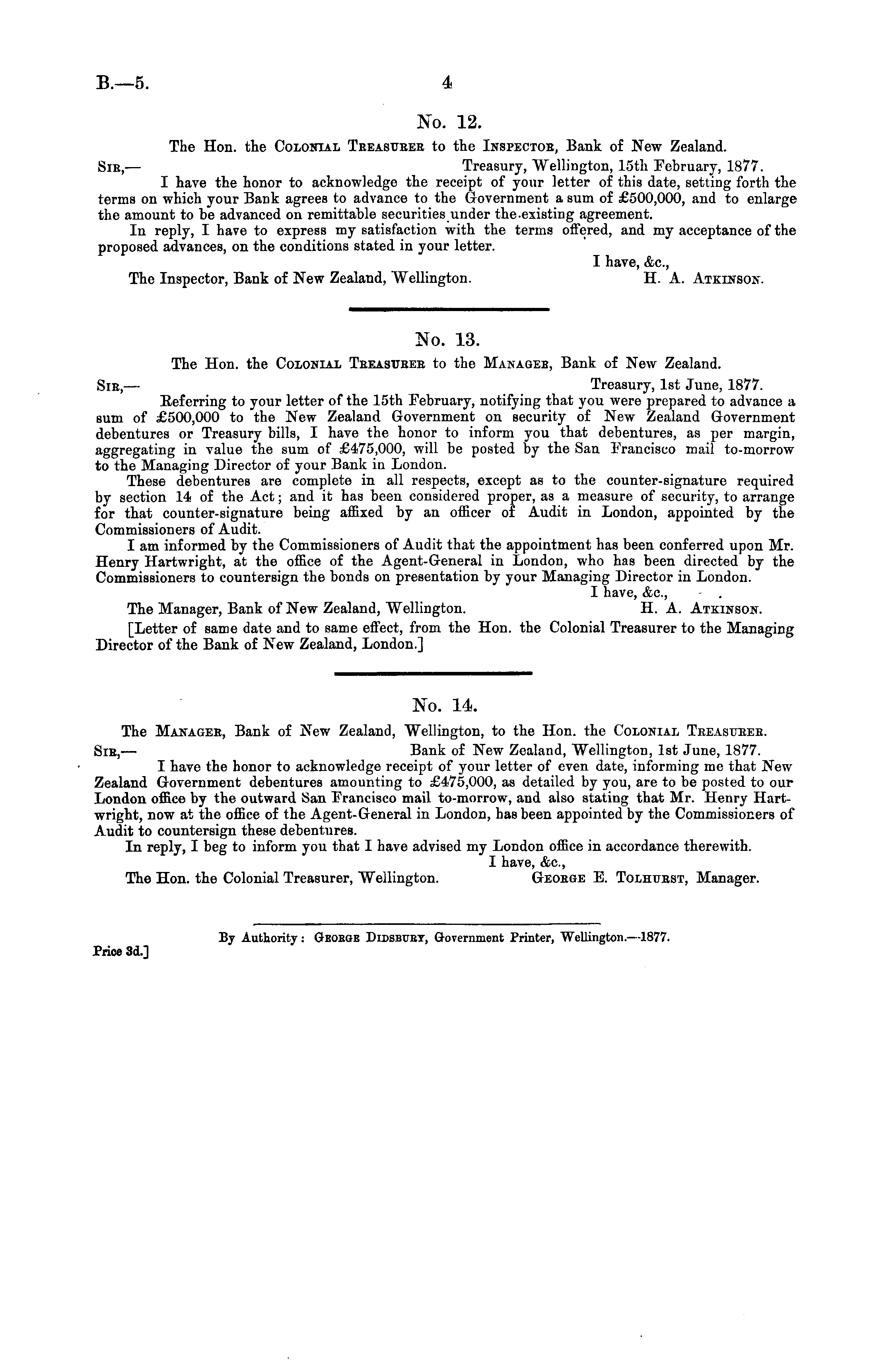 B.—5. 4

No. 12.

The Hon. the Colonial Treasurer to the Inspector, Bank of New Zealand.

Sir,— Treasury, Wellington, 15th February, 1877.

I have the honor to acknowledge the receipt of your letter of this date, setting forth the terms on which your Bank agrees to advance to the Government a sum of £500,000, and to enlarge the amount to be advanced on remittable securities under the existing agreement.

In reply, I have to express my satisfaction with the terms offered, and my acceptance of the proposed advances, on the conditions stated in your letter.

I have, &c.,

The Inspector, Bank of New Zealand, Wellington. H. A. Atkinson.

No. 13.

The Hon. the Colonial Treasurer to the Manager, Bank of New Zealand.

Sir,— Treasury, 1st June, 1877.

Referring to your letter of the 15th February, notifying that you were prepared to advance a sum of £500,000 to the New Zealand Government on security of New Zealand Government debentures or Treasury bills, I have the honor to inform you that debentures, as per margin, aggregating in value the sum of £475,000, will be posted by the San Francisco mail to-morrow to the Managing Director of your Bank in London.

These debentures are complete in all respects, except as to the counter-signature required by section 14 of the Act; and it has been considered proper, as a measure of security, to arrange for that counter-signature being affixed by an officer of Audit in London, appointed by the Commissioners of Audit.

I am informed by the Commissioners of Audit that the appointment has been conferred upon Mr. Henry Hartwright, at the office of the Agent-General in London, who has been directed by the Commissioners to countersign the bonds on presentation by your Managing Director in London.

I have, &c.,

The Manager, Bank of New Zealand, Wellington. H. A. Atkinson.

[Letter of same date and to same effect, from the Hon. the Colonial Treasurer to the Managing Director of the Bank of New Zealand, London.]

No. 14.

The Manager, Bank of New Zealand, Wellington, to the Hon. the Colonial Treasurer.

Sir,— Bank of New Zealand, Wellington, 1st June, 1877.

I have the honor to acknowledge receipt of your letter of even date, informing me that New Zealand Government debentures amounting to £475,000, as detailed by you, are to be posted to our London office by the outward San Francisco mail to-morrow, and also stating that Mr. Henry Hartwright, now at the office of the Agent-General in London, has been appointed by the Commissioners of Audit to countersign these debentures.

In reply, I beg to inform you that I have advised my London office in accordance therewith.

I have, &c.,

The Hon. the Colonial Treasurer, Wellington. George E. Tolhurst, Manager.

By Authority: George Didsbury, Government Printer, Wellington.—1877.

Price 3d.]